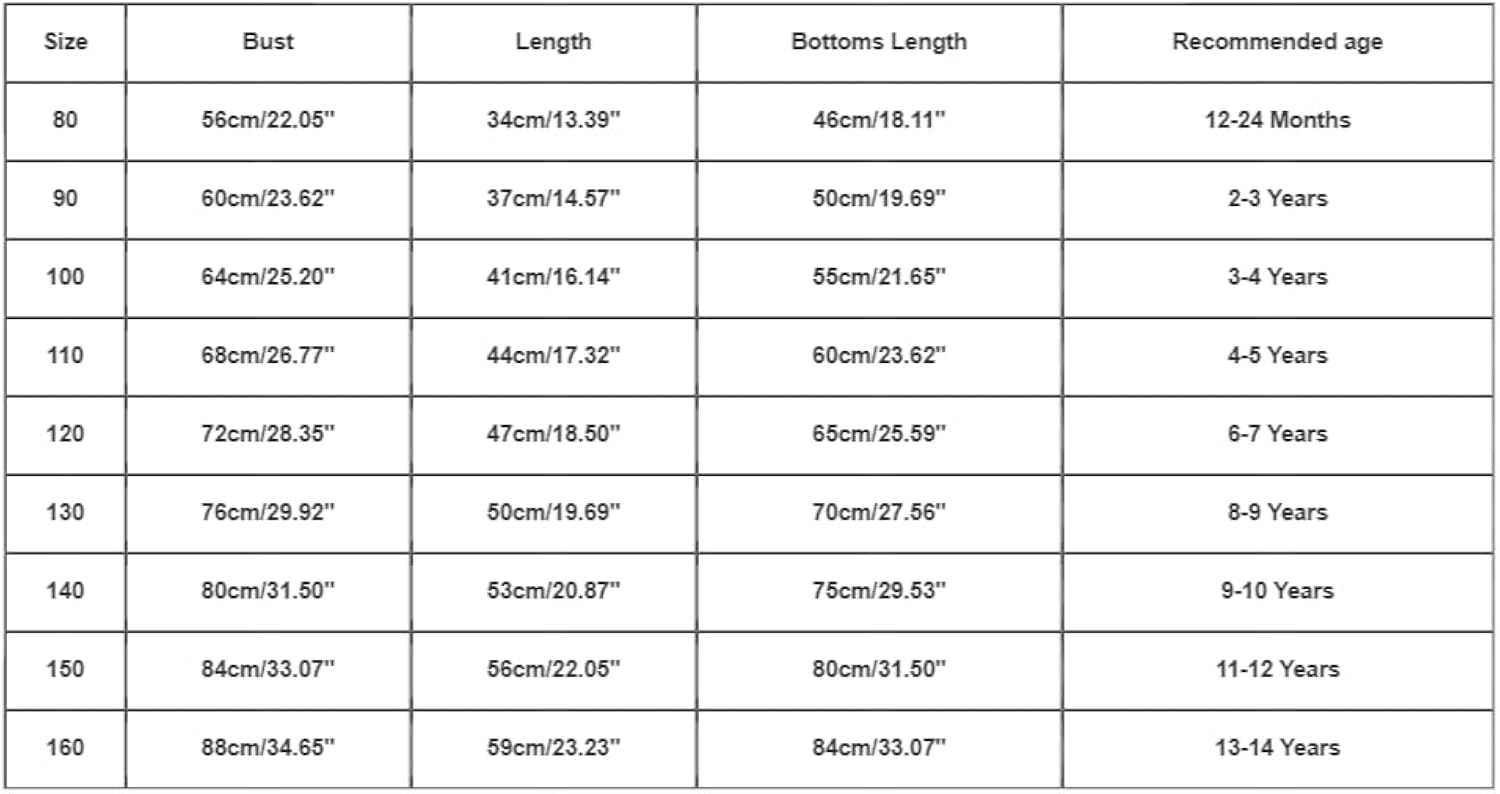 | Size | Bust | Length | Bottoms Length | Recommended age |
|---|---|---|---|---|
| 80 | 56cm/22.05'' | 34cm/13.39'' | 46cm/18.11'' | 12-24 Months |
| 90 | 60cm/23.62'' | 37cm/14.57'' | 50cm/19.69'' | 2-3 Years |
| 100 | 64cm/25.20'' | 41cm/16.14'' | 55cm/21.65'' | 3-4 Years |
| 110 | 68cm/26.77'' | 44cm/17.32'' | 60cm/23.62'' | 4-5 Years |
| 120 | 72cm/28.35'' | 47cm/18.50'' | 65cm/25.59'' | 6-7 Years |
| 130 | 76cm/29.92'' | 50cm/19.69'' | 70cm/27.56'' | 8-9 Years |
| 140 | 80cm/31.50'' | 53cm/20.87'' | 75cm/29.53'' | 9-10 Years |
| 150 | 84cm/33.07'' | 56cm/22.05'' | 80cm/31.50'' | 11-12 Years |
| 160 | 88cm/34.65'' | 59cm/23.23'' | 84cm/33.07'' | 13-14 Years |